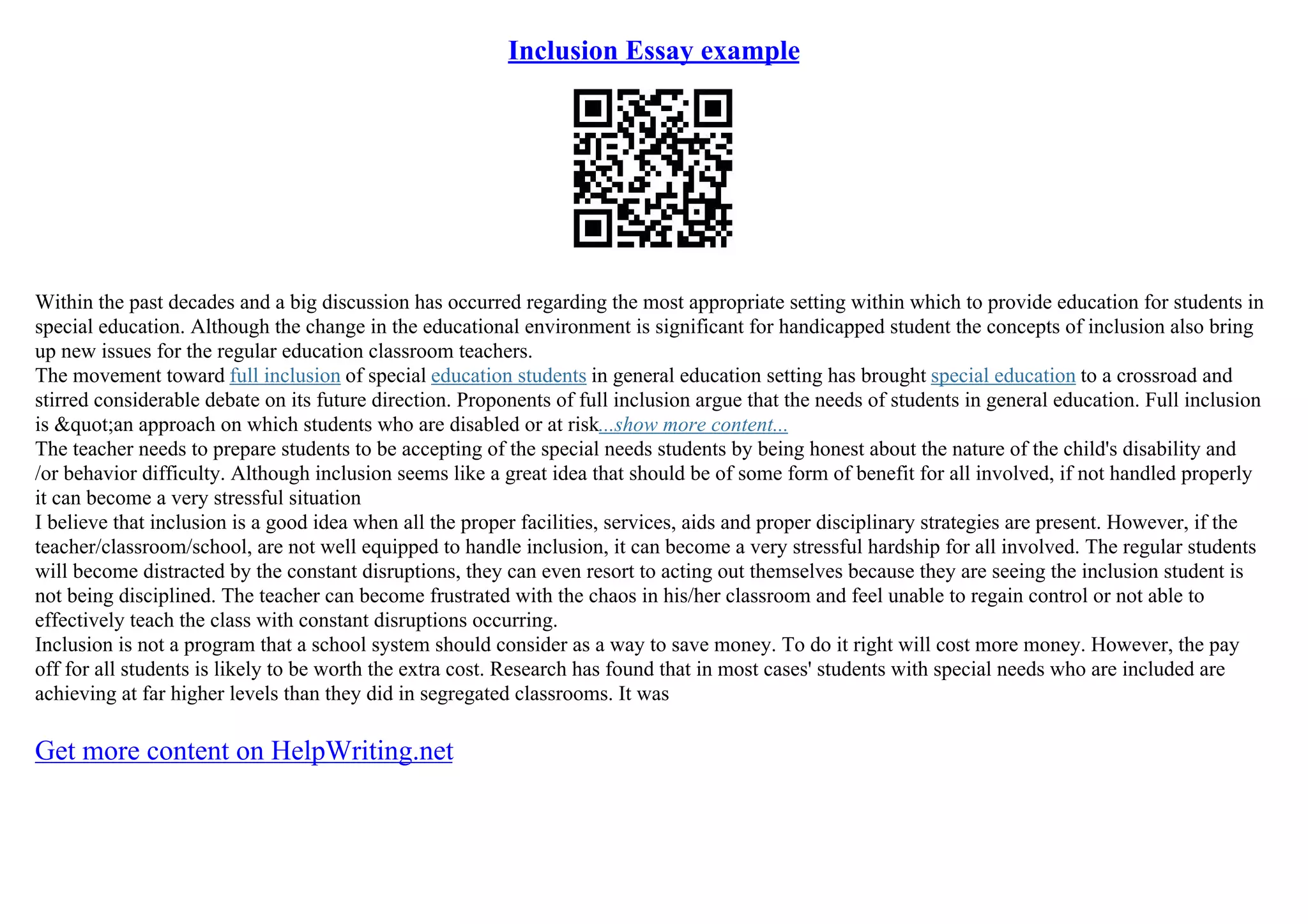 Inclusion Essay example

Within the past decades and a big discussion has occurred regarding the most appropriate setting within which to provide education for students in special education. Although the change in the educational environment is significant for handicapped student the concepts of inclusion also bring up new issues for the regular education classroom teachers.

The movement toward full inclusion of special education students in general education setting has brought special education to a crossroad and stirred considerable debate on its future direction. Proponents of full inclusion argue that the needs of students in general education. Full inclusion is &quot;an approach on which students who are disabled or at risk...show more content...

The teacher needs to prepare students to be accepting of the special needs students by being honest about the nature of the child's disability and /or behavior difficulty. Although inclusion seems like a great idea that should be of some form of benefit for all involved, if not handled properly it can become a very stressful situation

I believe that inclusion is a good idea when all the proper facilities, services, aids and proper disciplinary strategies are present. However, if the teacher/classroom/school, are not well equipped to handle inclusion, it can become a very stressful hardship for all involved. The regular students will become distracted by the constant disruptions, they can even resort to acting out themselves because they are seeing the inclusion student is not being disciplined. The teacher can become frustrated with the chaos in his/her classroom and feel unable to regain control or not able to effectively teach the class with constant disruptions occurring.

Inclusion is not a program that a school system should consider as a way to save money. To do it right will cost more money. However, the pay off for all students is likely to be worth the extra cost. Research has found that in most cases' students with special needs who are included are achieving at far higher levels than they did in segregated classrooms. It was

Get more content on HelpWriting.net